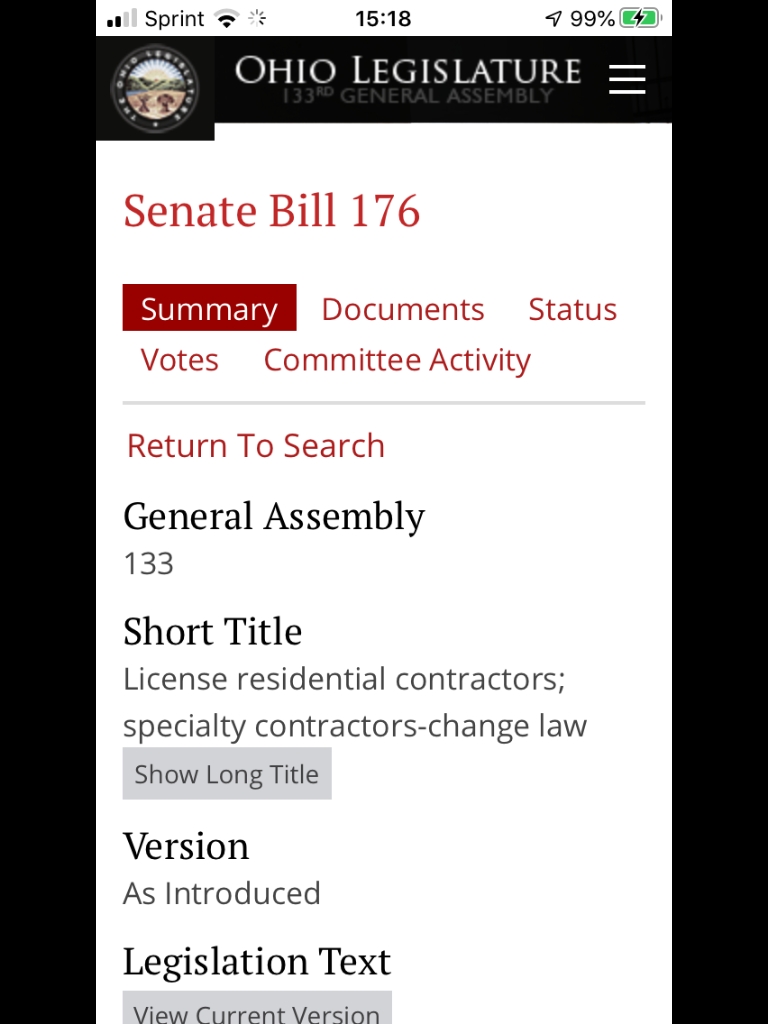 Sprint 15:18 99%

OHIO LEGISLATURE
133RD GENERAL ASSEMBLY

Senate Bill 176

Summary Documents Status Votes Committee Activity

Return To Search

General Assembly
133

Short Title
License residential contractors; specialty contractors-change law
Show Long Title

Version
As Introduced

Legislation Text
View Current Version